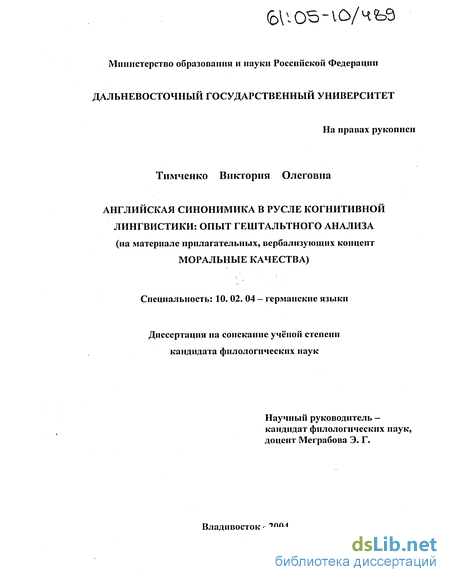 61:05-10/489

Министерство образования и науки Российской Федерации

ДАЛЬНЕВОСТОЧНЫЙ ГОСУДАРСТВЕННЫЙ УНИВЕРСИТЕТ

На правах рукописи

Тимченко Виктория Олеговна

АНГЛИЙСКАЯ СИНОНИМИКА В РУСЛЕ КОГНИТИВНОЙ ЛИНГВИСТИКИ: ОПЫТ ГЕШТАЛЬТНОГО АНАЛИЗА (на материале прилагательных, вербализующих концепт МОРАЛЬНЫЕ КАЧЕСТВА)

Специальность: 10. 02. 04 – германские языки

Диссертация на соискание учёной степени кандидата филологических наук

Научный руководитель – кандидат филологических наук, доцент Меграбова Э. Г.

Владивосток - 2004

dsLib.net
библиотека диссертаций